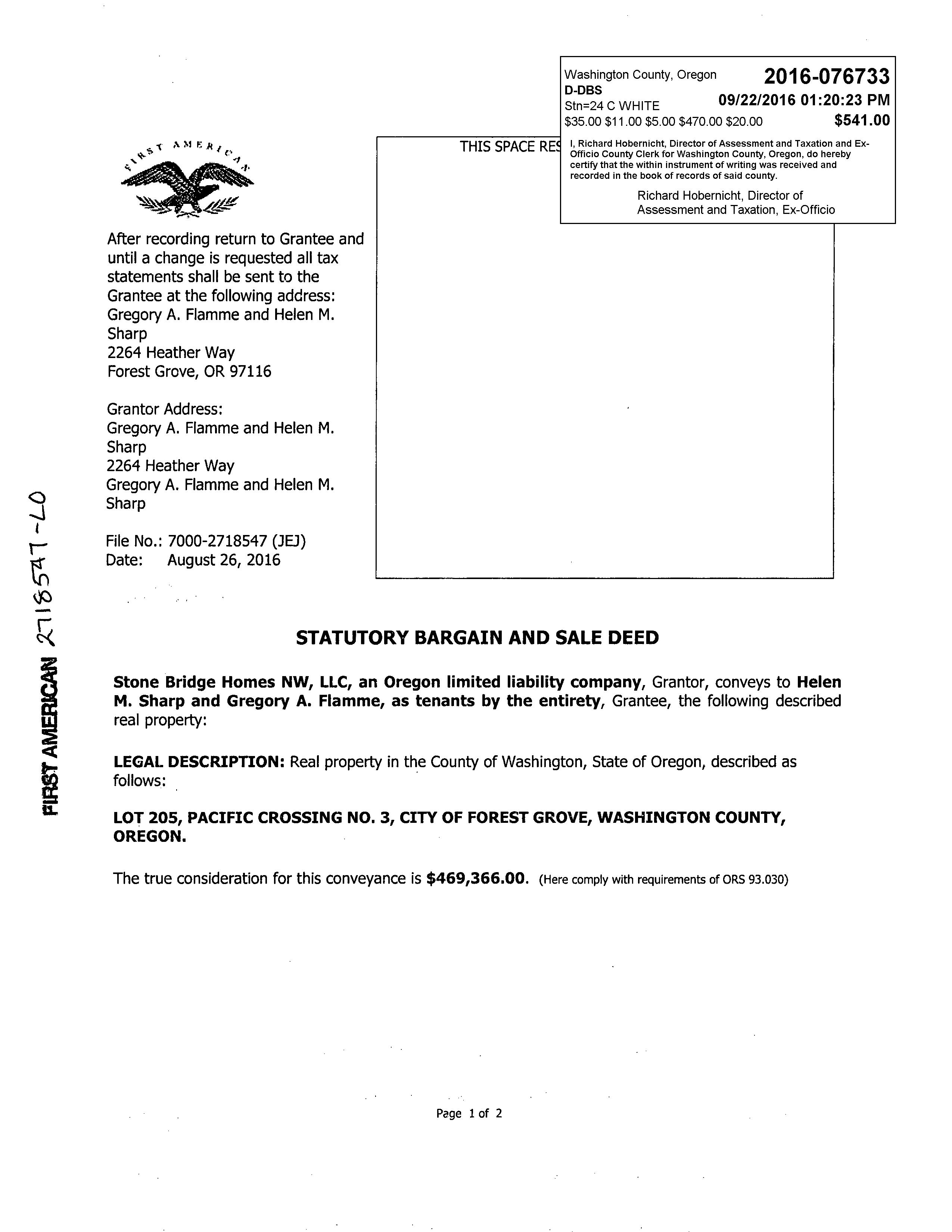 Washington County, Oregon 2016-076733
D-DBS
Stn=24 C WHITE 09/22/2016 01:20:23 PM
$35.00 $11.00 $5.00 $470.00 $20.00 $541.00

I, Richard Hobernicht, Director of Assessment and Taxation and Ex-Officio County Clerk for Washington County, Oregon, do hereby certify that the within instrument of writing was received and recorded in the book of records of said county.

Richard Hobernicht, Director of Assessment and Taxation, Ex-Officio

FIRST AMERICAN

THIS SPACE RES

After recording return to Grantee and until a change is requested all tax statements shall be sent to the Grantee at the following address:
Gregory A. Flamme and Helen M. Sharp
2264 Heather Way
Forest Grove, OR 97116

Grantor Address:
Gregory A. Flamme and Helen M. Sharp
2264 Heather Way
Gregory A. Flamme and Helen M. Sharp

File No.: 7000-2718547 (JEJ)
Date: August 26, 2016

FIRST AMERICAN 2718547-LO

STATUTORY BARGAIN AND SALE DEED

Stone Bridge Homes NW, LLC, an Oregon limited liability company, Grantor, conveys to Helen M. Sharp and Gregory A. Flamme, as tenants by the entirety, Grantee, the following described real property:

LEGAL DESCRIPTION: Real property in the County of Washington, State of Oregon, described as follows:

LOT 205, PACIFIC CROSSING NO. 3, CITY OF FOREST GROVE, WASHINGTON COUNTY, OREGON.

The true consideration for this conveyance is $469,366.00. (Here comply with requirements of ORS 93.030)

Page 1 of 2